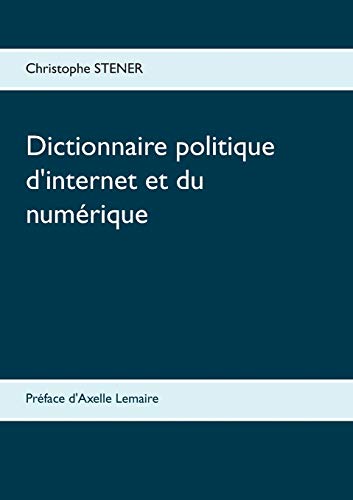 Christophe STENER

Dictionnaire politique d'internet et du numérique

Préface d'Axelle Lemaire